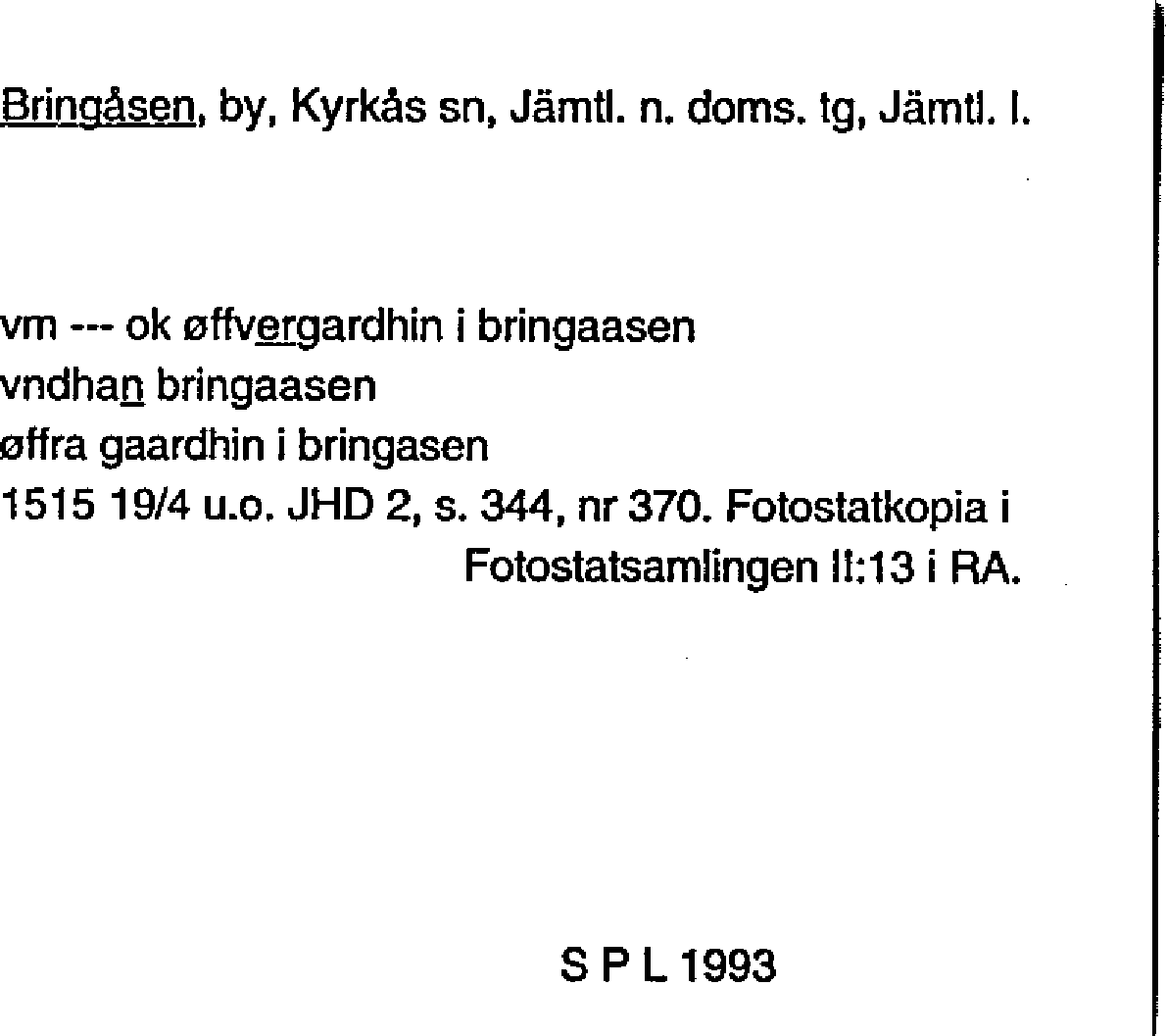 Bringåsen, by, Kyrkås sn, Jämtl. n. doms. tg, Jämtl. l.

vm --- ok øffvergardhin i bringaasen
vndhan bringaasen
øffra gaardhin i bringasen
1515 19/4 u.o. JHD 2, s. 344, nr 370. Fotostatkopia i Fotostatsamlingen II:13 i RA.

S P L 1993